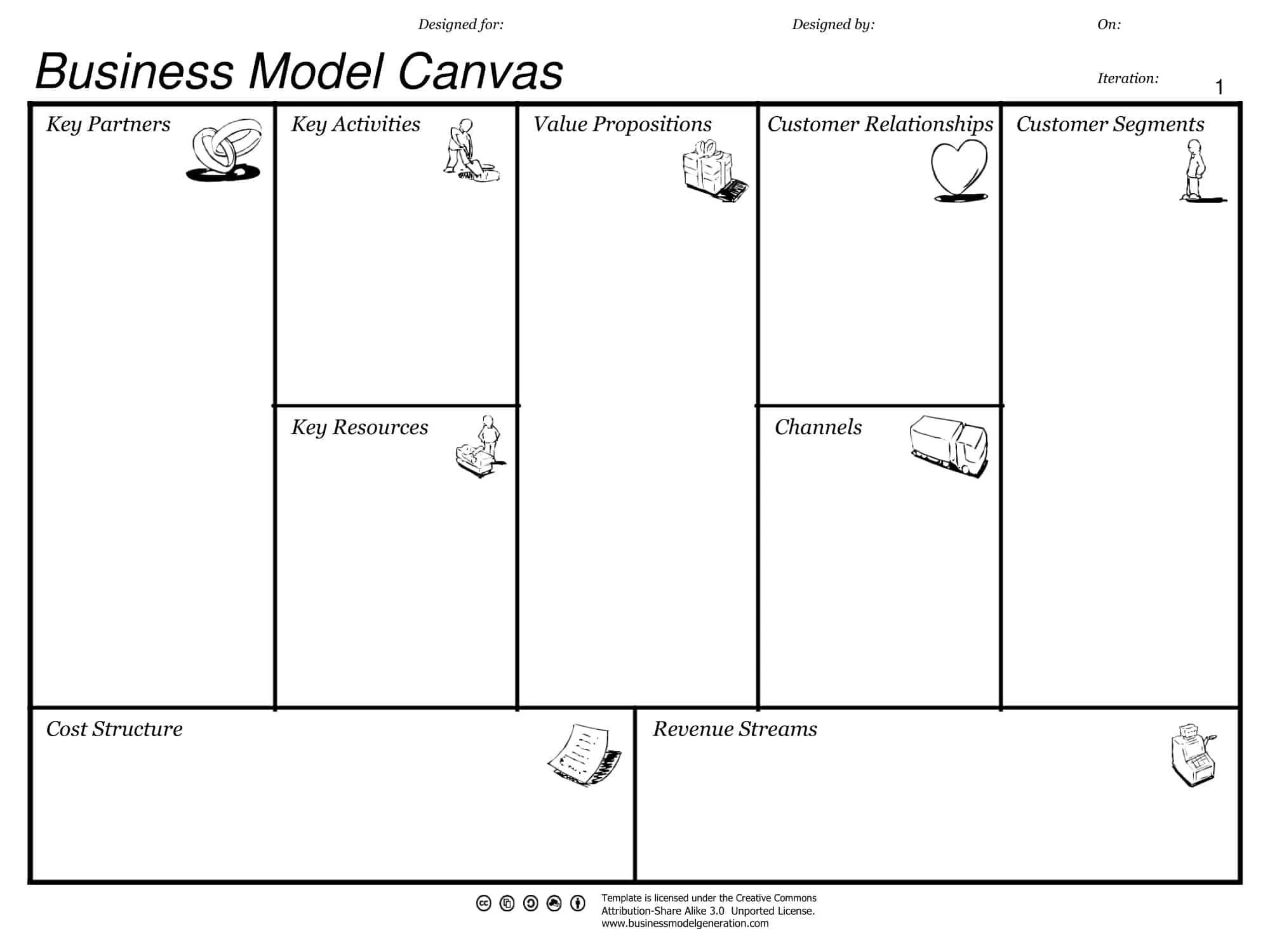 Designed for: Designed by: On:

Business Model Canvas

Iteration: 1

Key Partners

Key Activities

Key Resources

Value Propositions

Customer Relationships

Channels

Customer Segments

Cost Structure

Revenue Streams

Template is licensed under the Creative Commons Attribution-Share Alike 3.0 Unported License. www.businessmodelgeneration.com